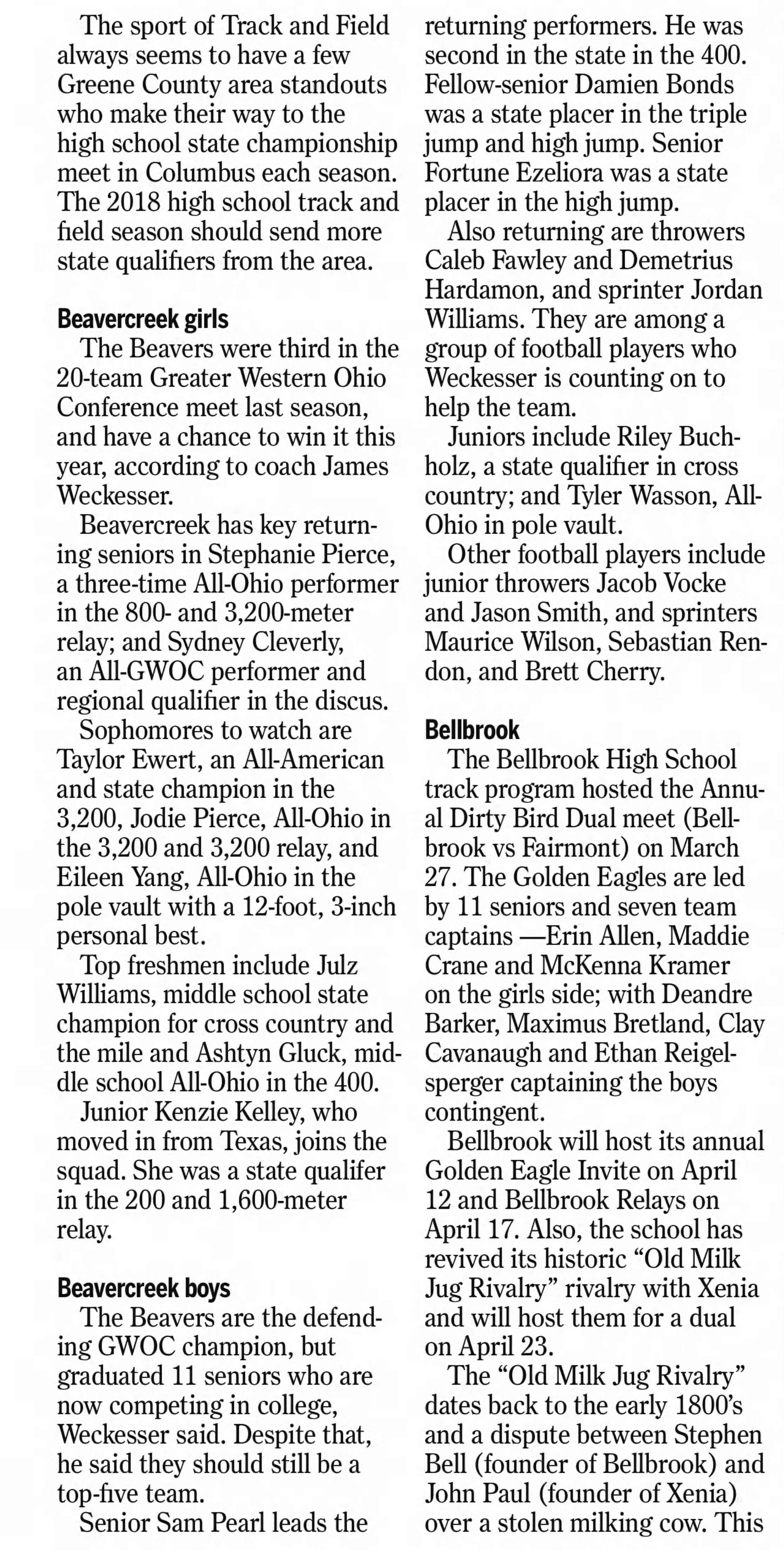 The sport of Track and Field always seems to have a few Greene County area standouts who make their way to the high school state championship meet in Columbus each season. The 2018 high school track and field season should send more state qualifiers from the area.

Beavercreek girls

The Beavers were third in the 20-team Greater Western Ohio Conference meet last season, and have a chance to win it this year, according to coach James Weckesser.

Beavercreek has key returning seniors in Stephanie Pierce, a three-time All-Ohio performer in the 800- and 3,200-meter relay; and Sydney Cleverly, an All-GWOC performer and regional qualifier in the discus.

Sophomores to watch are Taylor Ewert, an All-American and state champion in the 3,200, Jodie Pierce, All-Ohio in the 3,200 and 3,200 relay, and Eileen Yang, All-Ohio in the pole vault with a 12-foot, 3-inch personal best.

Top freshmen include Julz Williams, middle school state champion for cross country and the mile and Ashtyn Gluck, middle school All-Ohio in the 400.

Junior Kenzie Kelley, who moved in from Texas, joins the squad. She was a state qualifer in the 200 and 1,600-meter relay.

Beavercreek boys

The Beavers are the defending GWOC champion, but graduated 11 seniors who are now competing in college, Weckesser said. Despite that, he said they should still be a top-five team.

Senior Sam Pearl leads the returning performers. He was second in the state in the 400. Fellow-senior Damien Bonds was a state placer in the triple jump and high jump. Senior Fortune Ezeliora was a state placer in the high jump.

Also returning are throwers Caleb Fawley and Demetrius Hardamon, and sprinter Jordan Williams. They are among a group of football players who Weckesser is counting on to help the team.

Juniors include Riley Buchholz, a state qualifier in cross country; and Tyler Wasson, All-Ohio in pole vault.

Other football players include junior throwers Jacob Vocke and Jason Smith, and sprinters Maurice Wilson, Sebastian Rendon, and Brett Cherry.

Bellbrook

The Bellbrook High School track program hosted the Annual Dirty Bird Dual meet (Bellbrook vs Fairmont) on March 27. The Golden Eagles are led by 11 seniors and seven team captains —Erin Allen, Maddie Crane and McKenna Kramer on the girls side; with Deandre Barker, Maximus Bretland, Clay Cavanaugh and Ethan Reigelsperger captaining the boys contingent.

Bellbrook will host its annual Golden Eagle Invite on April 12 and Bellbrook Relays on April 17. Also, the school has revived its historic “Old Milk Jug Rivalry” rivalry with Xenia and will host them for a dual on April 23.

The “Old Milk Jug Rivalry” dates back to the early 1800’s and a dispute between Stephen Bell (founder of Bellbrook) and John Paul (founder of Xenia) over a stolen milking cow. This